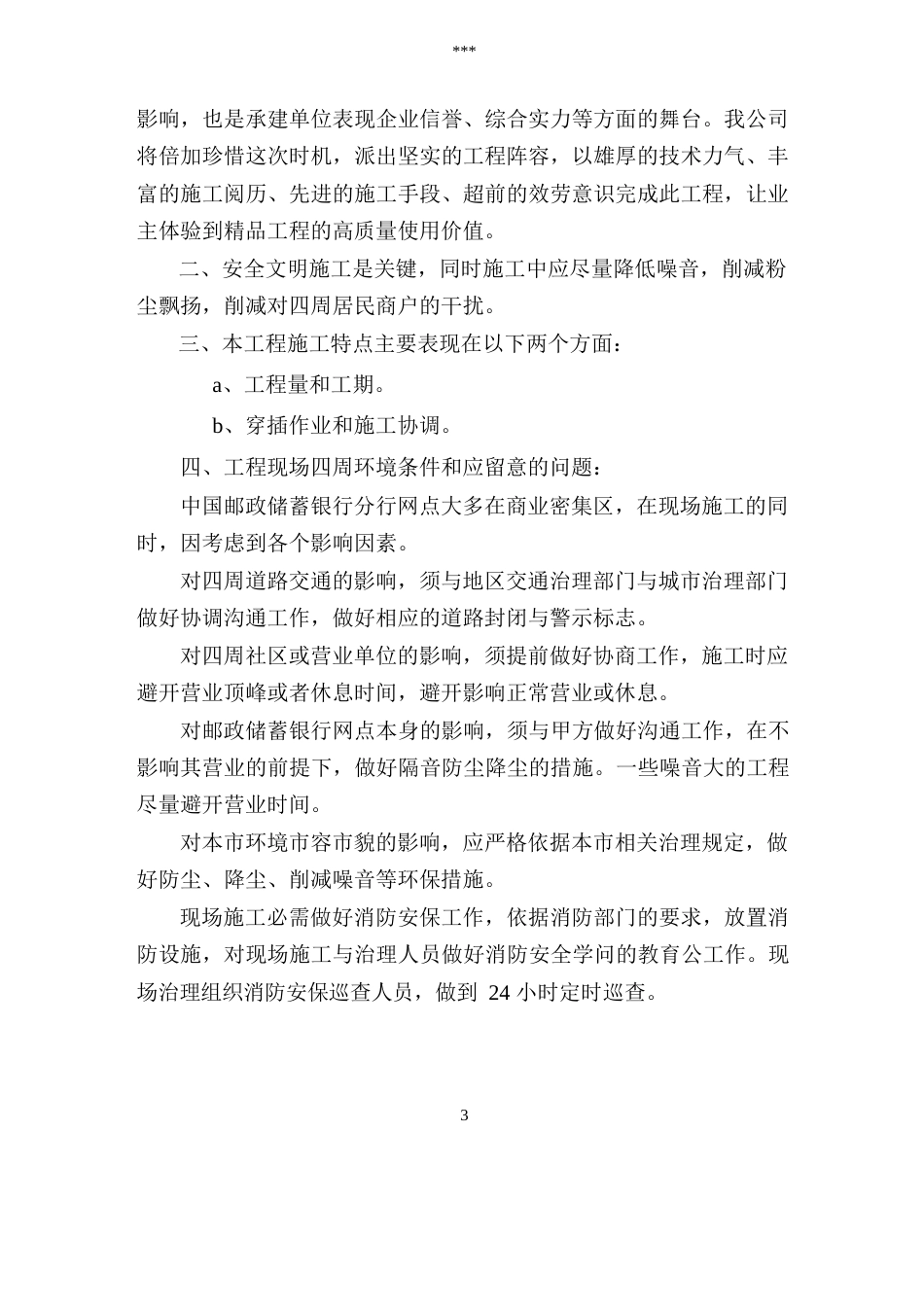 ***

影响，也是承建单位表现企业信誉、综合实力等方面的舞台。我公司将倍加珍惜这次时机，派出坚实的工程阵容，以雄厚的技术力气、丰富的施工阅历、先进的施工手段、超前的效劳意识完成此工程，让业主体验到精品工程的高质量使用价值。

二、安全文明施工是关键，同时施工中应尽量降低噪音，削减粉尘飘扬，削减对四周居民商户的干扰。

三、本工程施工特点主要表现在以下两个方面：

a、工程量和工期。

b、穿插作业和施工协调。

四、工程现场四周环境条件和应留意的问题：

中国邮政储蓄银行分行网点大多在商业密集区，在现场施工的同时，因考虑到各个影响因素。

对四周道路交通的影响，须与地区交通治理部门与城市治理部门做好协调沟通工作，做好相应的道路封闭与警示标志。

对四周社区或营业单位的影响，须提前做好协商工作，施工时应避开营业顶峰或者休息时间，避开影响正常营业或休息。

对邮政储蓄银行网点本身的影响，须与甲方做好沟通工作，在不影响其营业的前提下，做好隔音防尘降尘的措施。一些噪音大的工程尽量避开营业时间。

对本市环境市容市貌的影响，应严格依据本市相关治理规定，做好防尘、降尘、削减噪音等环保措施。

现场施工必需做好消防安保工作，依据消防部门的要求，放置消防设施，对现场施工与治理人员做好消防安全学问的教育公工作。现场治理组织消防安保巡查人员，做到 24 小时定时巡查。

3